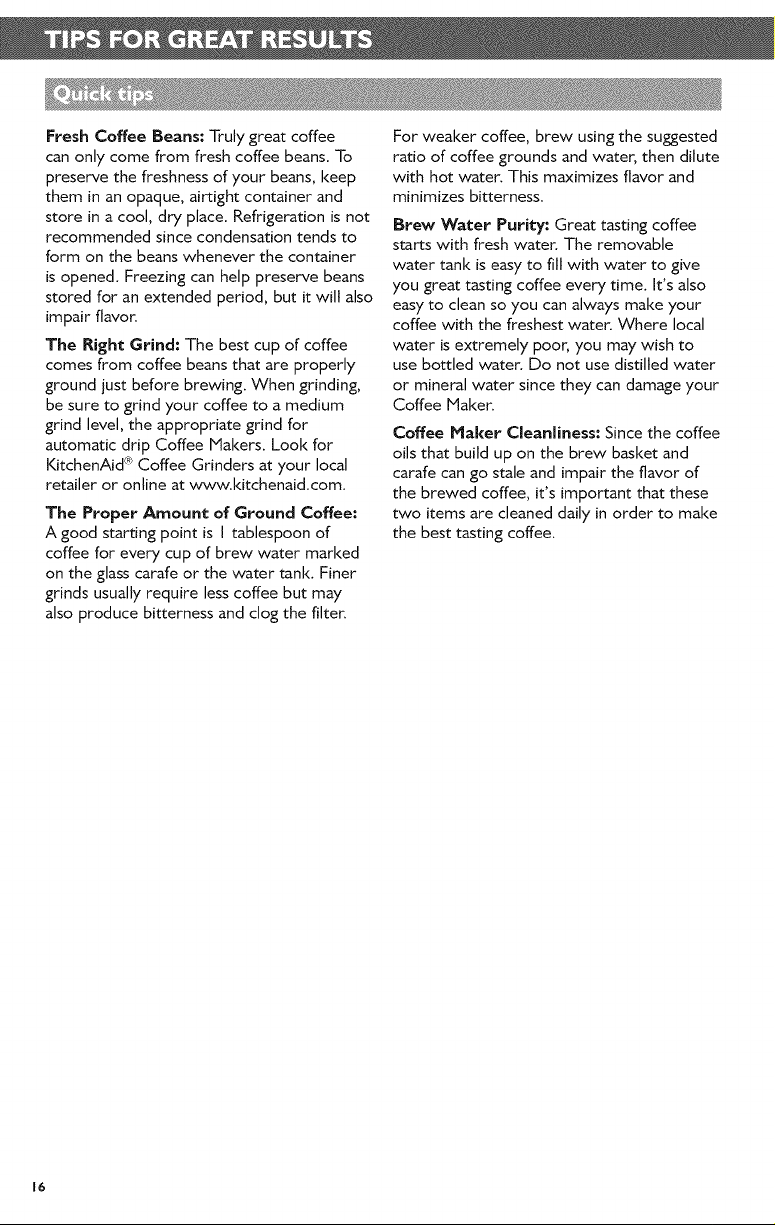 TIPS FOR GREAT RESULTS

Quick tips

Fresh Coffee Beans: Truly great coffee can only come from fresh coffee beans. To preserve the freshness of your beans, keep them in an opaque, airtight container and store in a cool, dry place. Refrigeration is not recommended since condensation tends to form on the beans whenever the container is opened. Freezing can help preserve beans stored for an extended period, but it will also impair flavor.

The Right Grind: The best cup of coffee comes from coffee beans that are properly ground just before brewing. When grinding, be sure to grind your coffee to a medium grind level, the appropriate grind for automatic drip Coffee Makers. Look for KitchenAid® Coffee Grinders at your local retailer or online at www.kitchenaid.com.

The Proper Amount of Ground Coffee: A good starting point is 1 tablespoon of coffee for every cup of brew water marked on the glass carafe or the water tank. Finer grinds usually require less coffee but may also produce bitterness and clog the filter.

For weaker coffee, brew using the suggested ratio of coffee grounds and water, then dilute with hot water. This maximizes flavor and minimizes bitterness.

Brew Water Purity: Great tasting coffee starts with fresh water. The removable water tank is easy to fill with water to give you great tasting coffee every time. It's also easy to clean so you can always make your coffee with the freshest water. Where local water is extremely poor, you may wish to use bottled water. Do not use distilled water or mineral water since they can damage your Coffee Maker.

Coffee Maker Cleanliness: Since the coffee oils that build up on the brew basket and carafe can go stale and impair the flavor of the brewed coffee, it's important that these two items are cleaned daily in order to make the best tasting coffee.

16